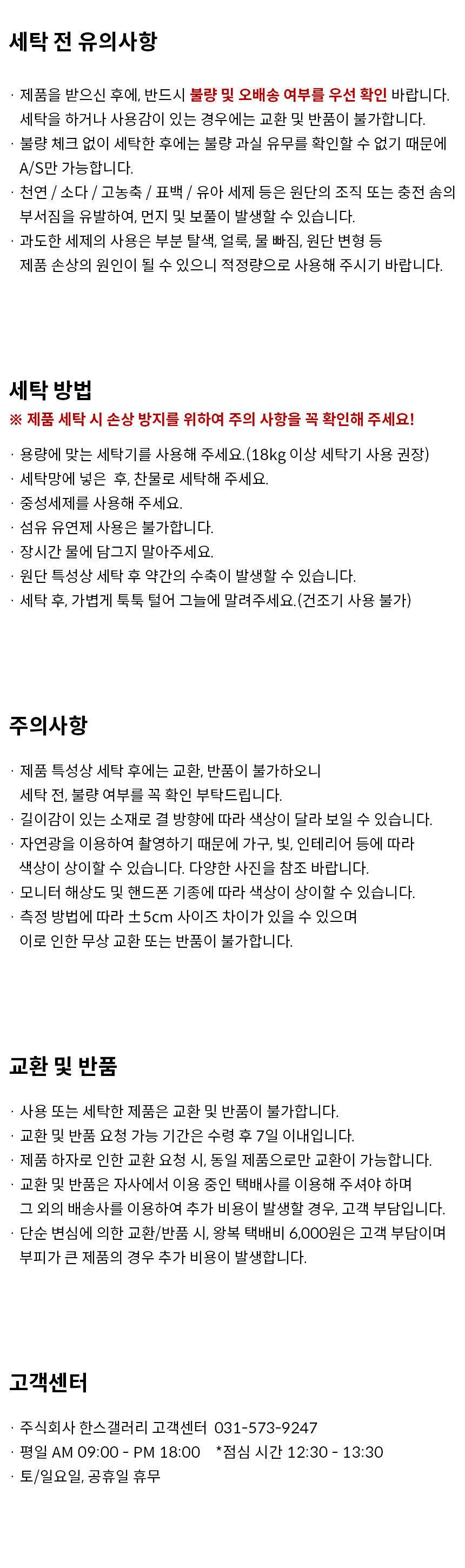 세탁 전 유의사항

· 제품을 받으신 후에, 반드시 불량 및 오배송 여부를 우선 확인 바랍니다. 세탁을 하거나 사용감이 있는 경우에는 교환 및 반품이 불가합니다.
· 불량 체크 없이 세탁한 후에는 불량 과실 유무를 확인할 수 없기 때문에 A/S만 가능합니다.
· 천연 / 소다 / 고농축 / 표백 / 유아 세제 등은 원단의 조직 또는 충전 솜의 부서짐을 유발하여, 먼지 및 보풀이 발생할 수 있습니다.
· 과도한 세제의 사용은 부분 탈색, 얼룩, 물 빠짐, 원단 변형 등 제품 손상의 원인이 될 수 있으니 적정량으로 사용해 주시기 바랍니다.

세탁 방법
※ 제품 세탁 시 손상 방지를 위하여 주의 사항을 꼭 확인해 주세요!

· 용량에 맞는 세탁기를 사용해 주세요.(18kg 이상 세탁기 사용 권장)
· 세탁망에 넣은 후, 찬물로 세탁해 주세요.
· 중성세제를 사용해 주세요.
· 섬유 유연제 사용은 불가합니다.
· 장시간 물에 담그지 말아주세요.
· 원단 특성상 세탁 후 약간의 수축이 발생할 수 있습니다.
· 세탁 후, 가볍게 툭툭 털어 그늘에 말려주세요.(건조기 사용 불가)

주의사항

· 제품 특성상 세탁 후에는 교환, 반품이 불가하오니 세탁 전, 불량 여부를 꼭 확인 부탁드립니다.
· 길이감이 있는 소재로 결 방향에 따라 색상이 달라 보일 수 있습니다.
· 자연광을 이용하여 촬영하기 때문에 가구, 빛, 인테리어 등에 따라 색상이 상이할 수 있습니다. 다양한 사진을 참조 바랍니다.
· 모니터 해상도 및 핸드폰 기종에 따라 색상이 상이할 수 있습니다.
· 측정 방법에 따라 ±5cm 사이즈 차이가 있을 수 있으며 이로 인한 무상 교환 또는 반품이 불가합니다.

교환 및 반품

· 사용 또는 세탁한 제품은 교환 및 반품이 불가합니다.
· 교환 및 반품 요청 가능 기간은 수령 후 7일 이내입니다.
· 제품 하자로 인한 교환 요청 시, 동일 제품으로만 교환이 가능합니다.
· 교환 및 반품은 자사에서 이용 중인 택배사를 이용해 주셔야 하며 그 외의 배송사를 이용하여 추가 비용이 발생할 경우, 고객 부담입니다.
· 단순 변심에 의한 교환/반품 시, 왕복 택배비 6,000원은 고객 부담이며 부피가 큰 제품의 경우 추가 비용이 발생합니다.

고객센터

· 주식회사 한스갤러리 고객센터 031-573-9247
· 평일 AM 09:00 - PM 18:00 *점심 시간 12:30 - 13:30
· 토/일요일, 공휴일 휴무